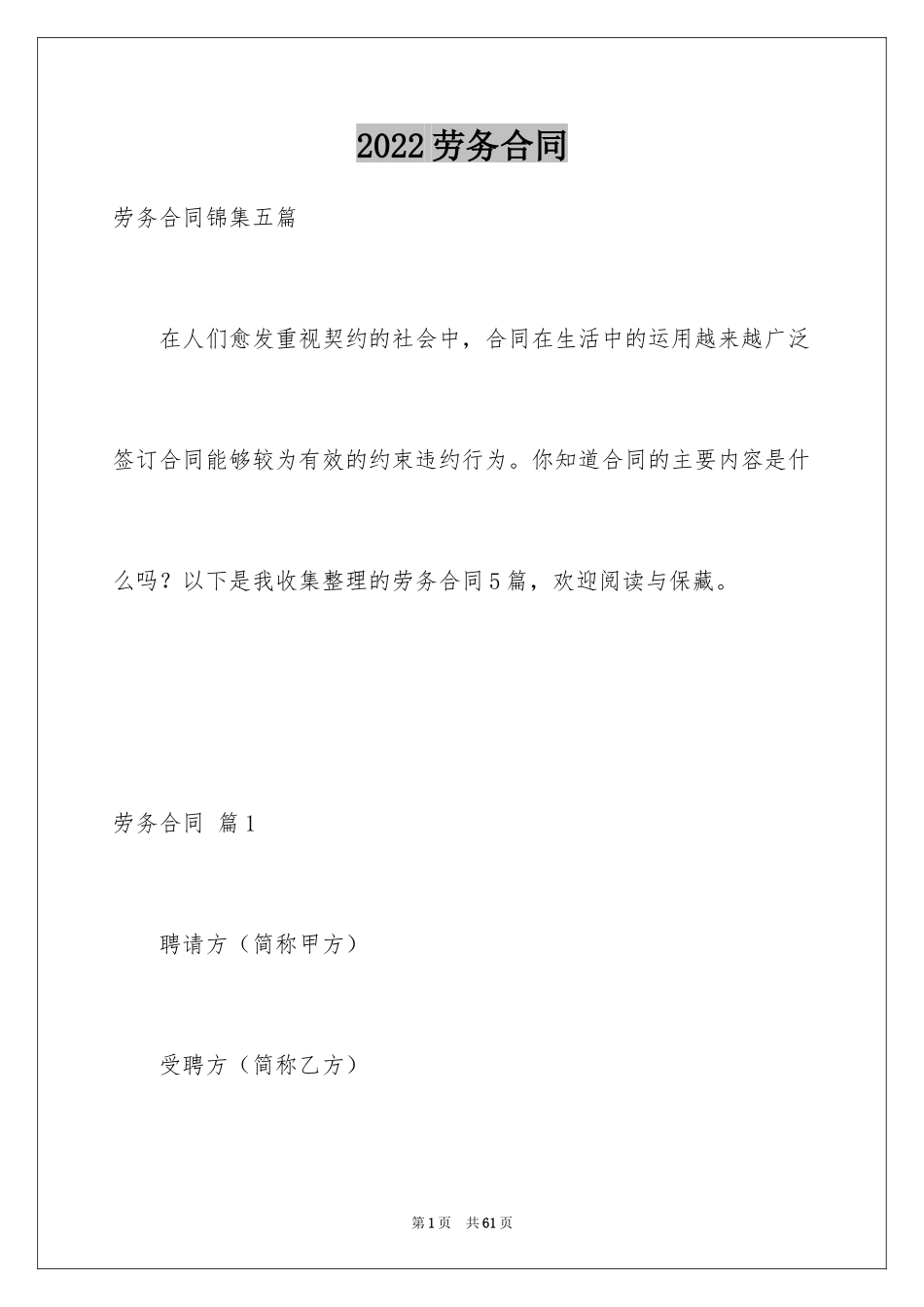 2022劳务合同

劳务合同锦集五篇

在人们愈发重视契约的社会中，合同在生活中的运用越来越广泛签订合同能够较为有效的约束违约行为。你知道合同的主要内容是什么吗？以下是我收集整理的劳务合同5篇，欢迎阅读与保藏。

劳务合同 篇1

聘请方（简称甲方）

受聘方（简称乙方）

第1页 共61页